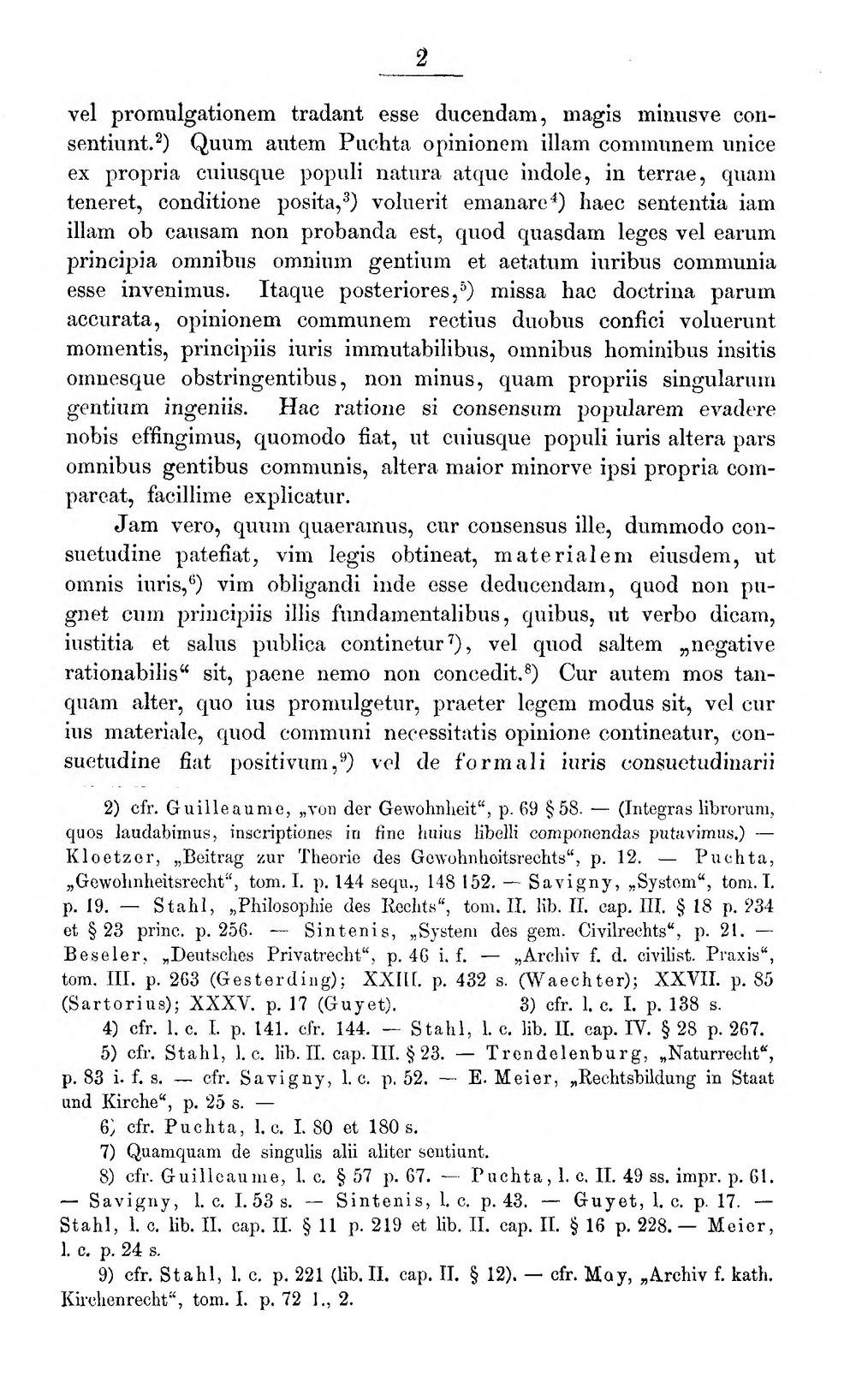 2

vel promulgationem tradant esse ducendam, magis minusve consentiunt.$^{2}$) Quum autem Puchta opinionem illam communem unice ex propria cuiusque populi natura atque indole, in terrae, quam teneret, conditione posita,$^{3}$) voluerit emanare$^{4}$) haec sententia iam illam ob causam non probanda est, quod quasdam leges vel earum principia omnibus omnium gentium et aetatum iuribus communia esse invenimus. Itaque posteriores,$^{5}$) missa hac doctrina parum accurata, opinionem communem rectius duobus confici voluerunt momentis, principiis iuris immutabilibus, omnibus hominibus insitis omnesque obstringentibus, non minus, quam propriis singularum gentium ingeniis. Hac ratione si consensum popularem evadere nobis effingimus, quomodo fiat, ut cuiusque populi iuris altera pars omnibus gentibus communis, altera maior minorve ipsi propria compareat, facillime explicatur.

Jam vero, quum quaeramus, cur consensus ille, dummodo consuetudine patefiat, vim legis obtineat, materialem eiusdem, ut omnis iuris,$^{6}$) vim obligandi inde esse deducendam, quod non pugnet cum principiis illis fundamentalibus, quibus, ut verbo dicam, iustitia et salus publica continetur$^{7}$), vel quod saltem „negative rationabilis“ sit, paene nemo non concedit.$^{8}$) Cur autem mos tanquam alter, quo ius promulgetur, praeter legem modus sit, vel cur ius materiale, quod communi necessitatis opinione contineatur, consuetudine fiat positivum,$^{9}$) vel de formali iuris consuetudinarii

2) cfr. Guilleaume, „von der Gewohnheit“, p. 69 § 58. — (Integras librorum, quos laudabimus, inscriptiones in fine huius libelli componendas putavimus.) — Kloetzer, „Beitrag zur Theorie des Gewohnheitsrechts“, p. 12. — Puchta, „Gewohnheitsrecht“, tom. I. p. 144 sequ., 148 152. — Savigny, „System“, tom. I. p. 19. — Stahl, „Philosophie des Rechts“, tom. II. lib. II. cap. III. § 18 p. 234 et § 23 princ. p. 256. — Sintenis, „System des gem. Civilrechts“, p. 21. — Beseler, „Deutsches Privatrecht“, p. 46 i. f. — „Archiv f. d. civilist. Praxis“, tom. III. p. 263 (Gesterding); XXIII. p. 432 s. (Waechter); XXVII. p. 85 (Sartorius); XXXV. p. 17 (Guyet). 3) cfr. l. c. I. p. 138 s.

4) cfr. l. c. I. p. 141. cfr. 144. — Stahl, l. c. lib. II. cap. IV. § 28 p. 267.

5) cfr. Stahl, l. c. lib. II. cap. III. § 23. — Trendelenburg, „Naturrecht“, p. 83 i. f. s. — cfr. Savigny, l. c. p. 52. — E. Meier, „Rechtsbildung in Staat und Kirche“, p. 25 s. —

6) cfr. Puchta, l. c. I. 80 et 180 s.

7) Quamquam de singulis alii aliter sentiunt.

8) cfr. Guilleaume, l. c. § 57 p. 67. — Puchta, l. c. II. 49 ss. impr. p. 61. — Savigny, l. c. I. 53 s. — Sintenis, l. c. p. 43. — Guyet, l. c. p. 17. — Stahl, l. c. lib. II. cap. II. § 11 p. 219 et lib. II. cap. II. § 16 p. 228. — Meier, l. c. p. 24 s.

9) cfr. Stahl, l. c. p. 221 (lib. II. cap. II. § 12). — cfr. Moy, „Archiv f. kath. Kirchenrecht“, tom. I. p. 72 1., 2.